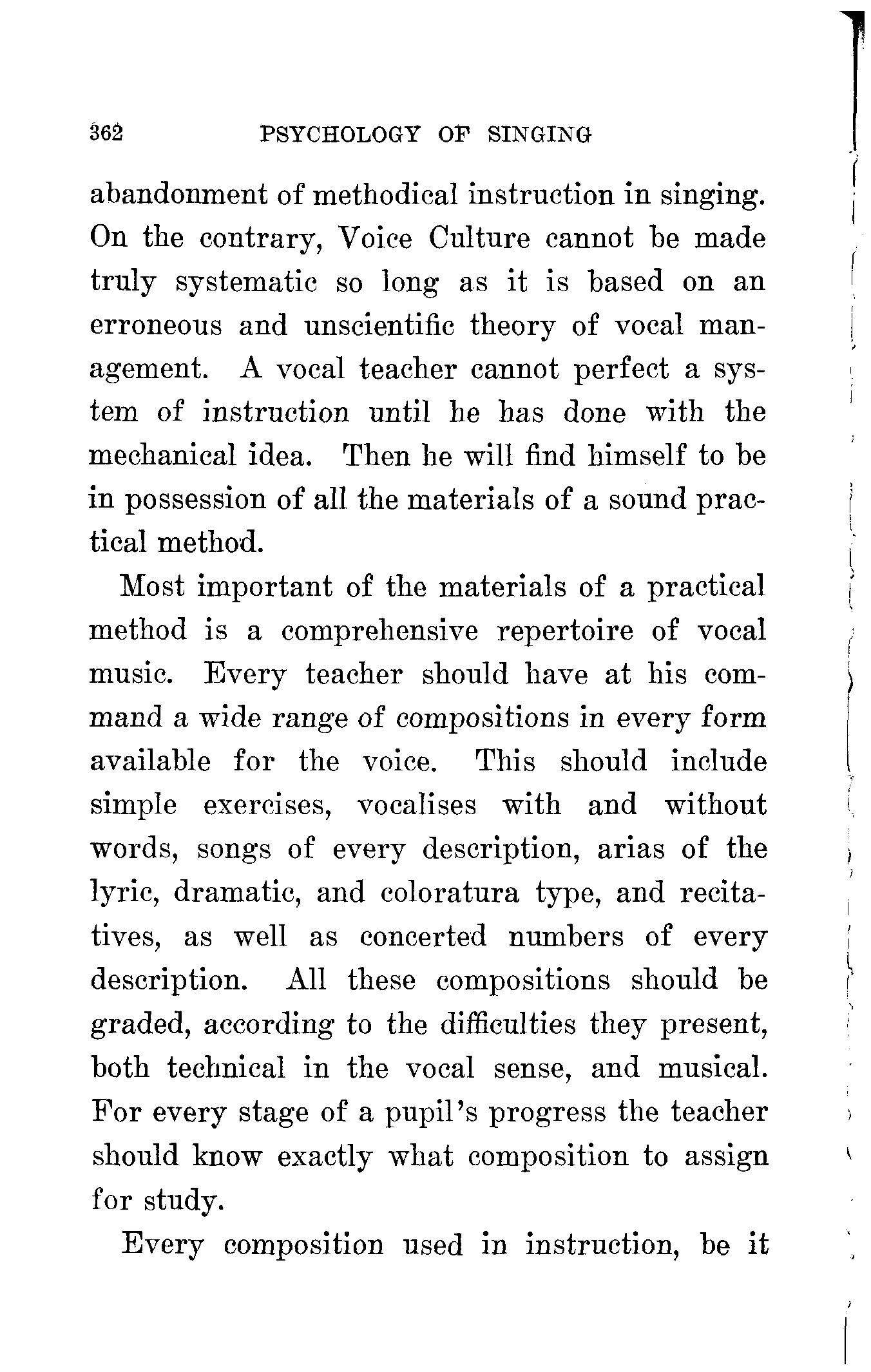 362 PSYCHOLOGY OF SINGING

abandonment of methodical instruction in singing. On the contrary, Voice Culture cannot be made truly systematic so long as it is based on an erroneous and unscientific theory of vocal management. A vocal teacher cannot perfect a system of instruction until he has done with the mechanical idea. Then he will find himself to be in possession of all the materials of a sound practical method.

Most important of the materials of a practical method is a comprehensive repertoire of vocal music. Every teacher should have at his command a wide range of compositions in every form available for the voice. This should include simple exercises, vocalises with and without words, songs of every description, arias of the lyric, dramatic, and coloratura type, and recitatives, as well as concerted numbers of every description. All these compositions should be graded, according to the difficulties they present, both technical in the vocal sense, and musical. For every stage of a pupil's progress the teacher should know exactly what composition to assign for study.

Every composition used in instruction, be it